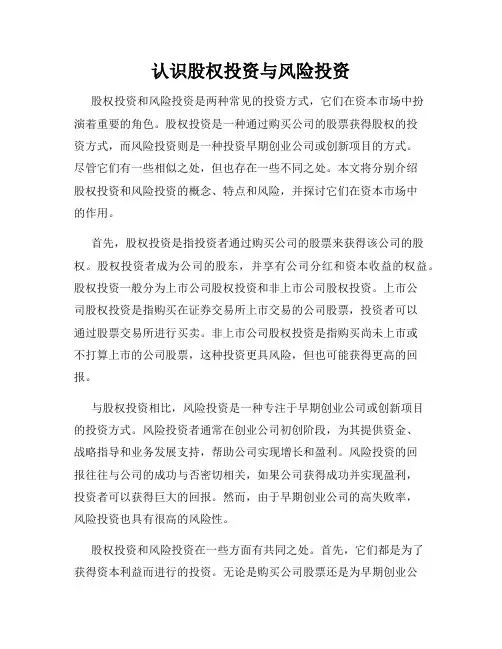 认识股权投资与风险投资

股权投资和风险投资是两种常见的投资方式，它们在资本市场中扮演着重要的角色。股权投资是一种通过购买公司的股票获得股权的投资方式，而风险投资则是一种投资早期创业公司或创新项目的方式。尽管它们有一些相似之处，但也存在一些不同之处。本文将分别介绍股权投资和风险投资的概念、特点和风险，并探讨它们在资本市场中的作用。

首先，股权投资是指投资者通过购买公司的股票来获得该公司的股权。股权投资者成为公司的股东，并享有公司分红和资本收益的权益。股权投资一般分为上市公司股权投资和非上市公司股权投资。上市公司股权投资是指购买在证券交易所上市交易的公司股票，投资者可以通过股票交易所进行买卖。非上市公司股权投资是指购买尚未上市或不打算上市的公司股票，这种投资更具风险，但也可能获得更高的回报。

与股权投资相比，风险投资是一种专注于早期创业公司或创新项目的投资方式。风险投资者通常在创业公司初创阶段，为其提供资金、战略指导和业务发展支持，帮助公司实现增长和盈利。风险投资的回报往往与公司的成功与否密切相关，如果公司获得成功并实现盈利，投资者可以获得巨大的回报。然而，由于早期创业公司的高失败率，风险投资也具有很高的风险性。

股权投资和风险投资在一些方面有共同之处。首先，它们都是为了获得资本利益而进行的投资。无论是购买公司股票还是为早期创业公